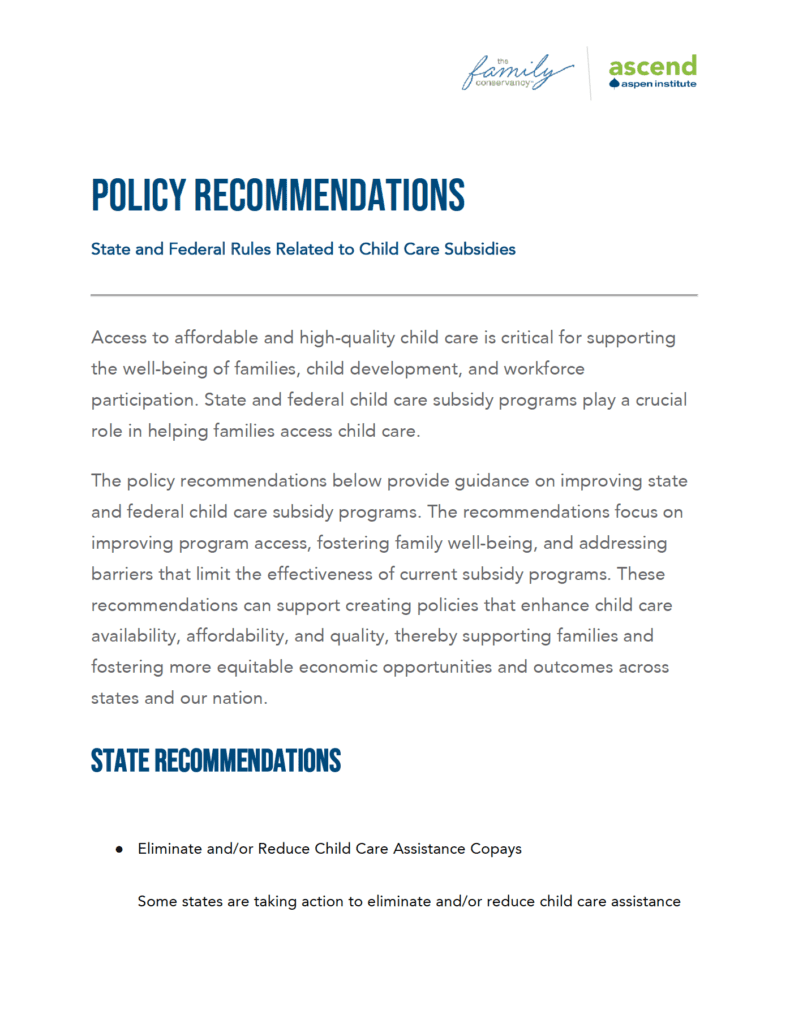 the family conservancy

ascend
aspen institute

POLICY RECOMMENDATIONS

State and Federal Rules Related to Child Care Subsidies

Access to affordable and high-quality child care is critical for supporting the well-being of families, child development, and workforce participation. State and federal child care subsidy programs play a crucial role in helping families access child care.

The policy recommendations below provide guidance on improving state and federal child care subsidy programs. The recommendations focus on improving program access, fostering family well-being, and addressing barriers that limit the effectiveness of current subsidy programs. These recommendations can support creating policies that enhance child care availability, affordability, and quality, thereby supporting families and fostering more equitable economic opportunities and outcomes across states and our nation.

STATE RECOMMENDATIONS

● Eliminate and/or Reduce Child Care Assistance Copays

Some states are taking action to eliminate and/or reduce child care assistance